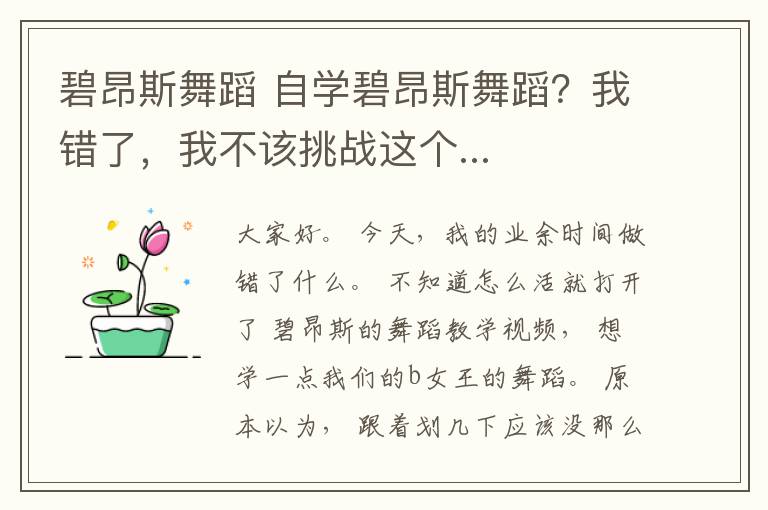 碧昂斯舞蹈 自学碧昂斯舞蹈？我错了，我不该挑战这个...

大家好。今天，我的业余时间做错了什么。不知道怎么活就打开了 碧昂斯的舞蹈教学视频，想学一点我们的b女王的舞蹈。原本以为，跟着划几下应该没那么